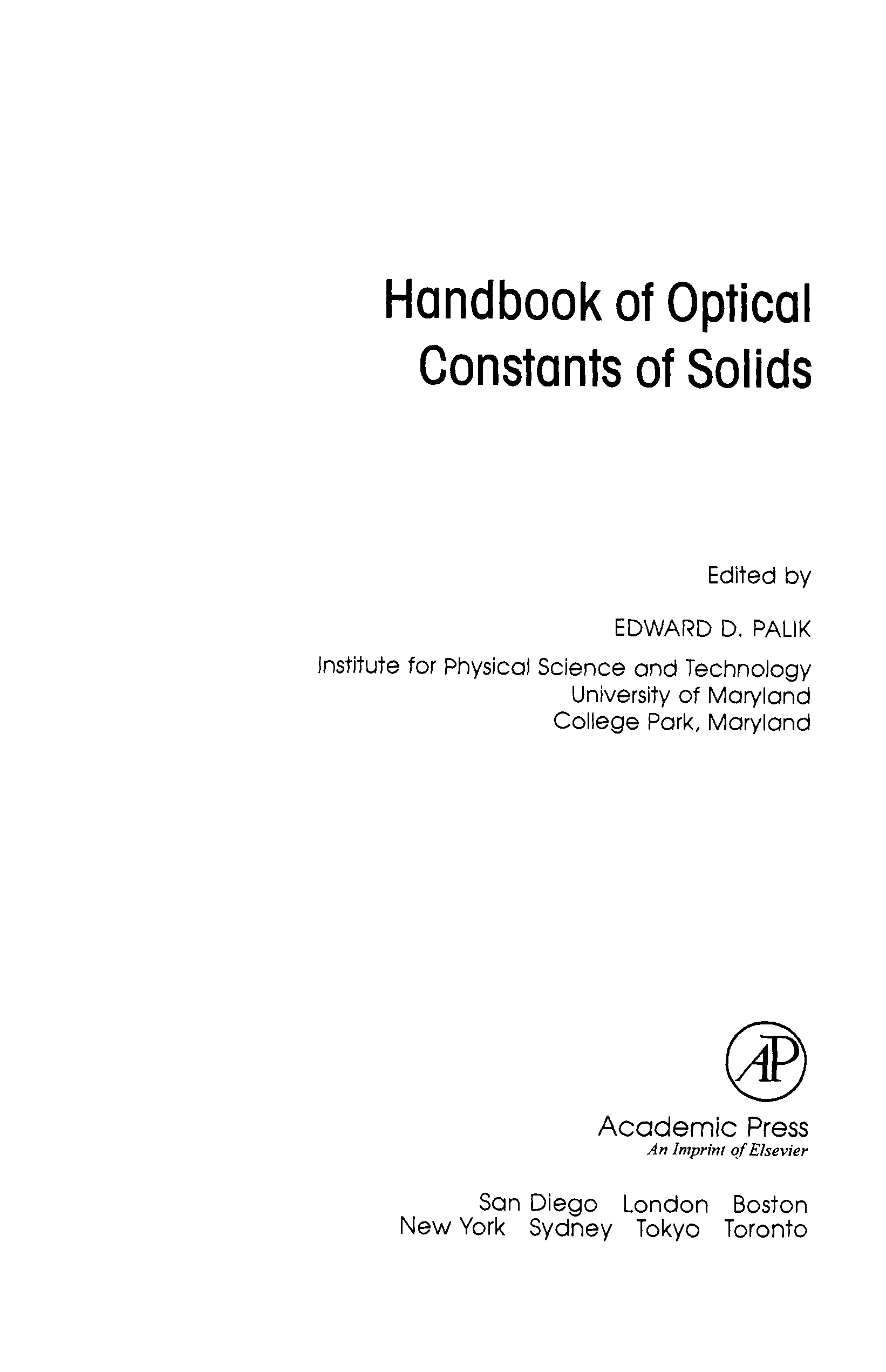 Handbook of Optical
Constants of Solids

Edited by

EDWARD D. PALIK

Institute for Physical Science and Technology
University of Maryland
College Park, Maryland

AP

Academic Press
An Imprint of Elsevier

San Diego London Boston
New York Sydney Tokyo Toronto